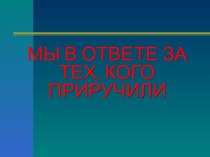 МЫ В ОТВЕТЕ ЗА ТЕХ, КОГО ПРИРУЧИЛИ